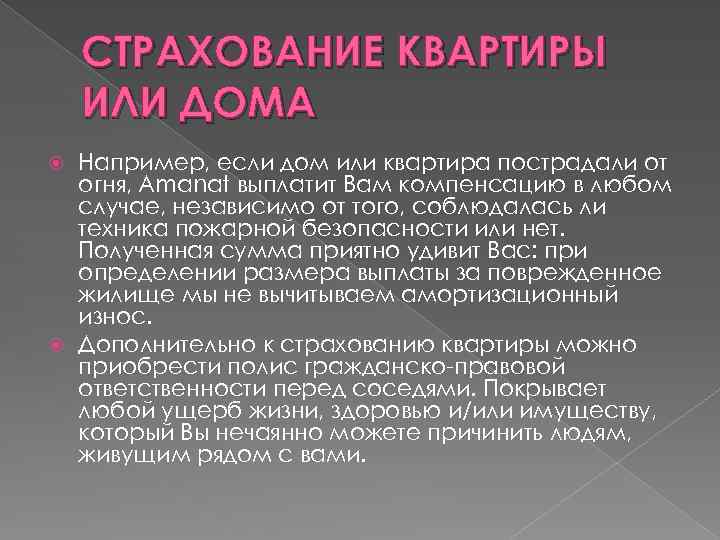 СТРАХОВАНИЕ КВАРТИРЫ ИЛИ ДОМА

Например, если дом или квартира пострадали от огня, Amanat выплатит Вам компенсацию в любом случае, независимо от того, соблюдалась ли техника пожарной безопасности или нет. Полученная сумма приятно удивит Вас: при определении размера выплаты за поврежденное жилище мы не вычитываем амортизационный износ.

Дополнительно к страхованию квартиры можно приобрести полис гражданско-правовой ответственности перед соседями. Покрывает любой ущерб жизни, здоровью и/или имуществу, который Вы нечаянно можете причинить людям, живущим рядом с вами.